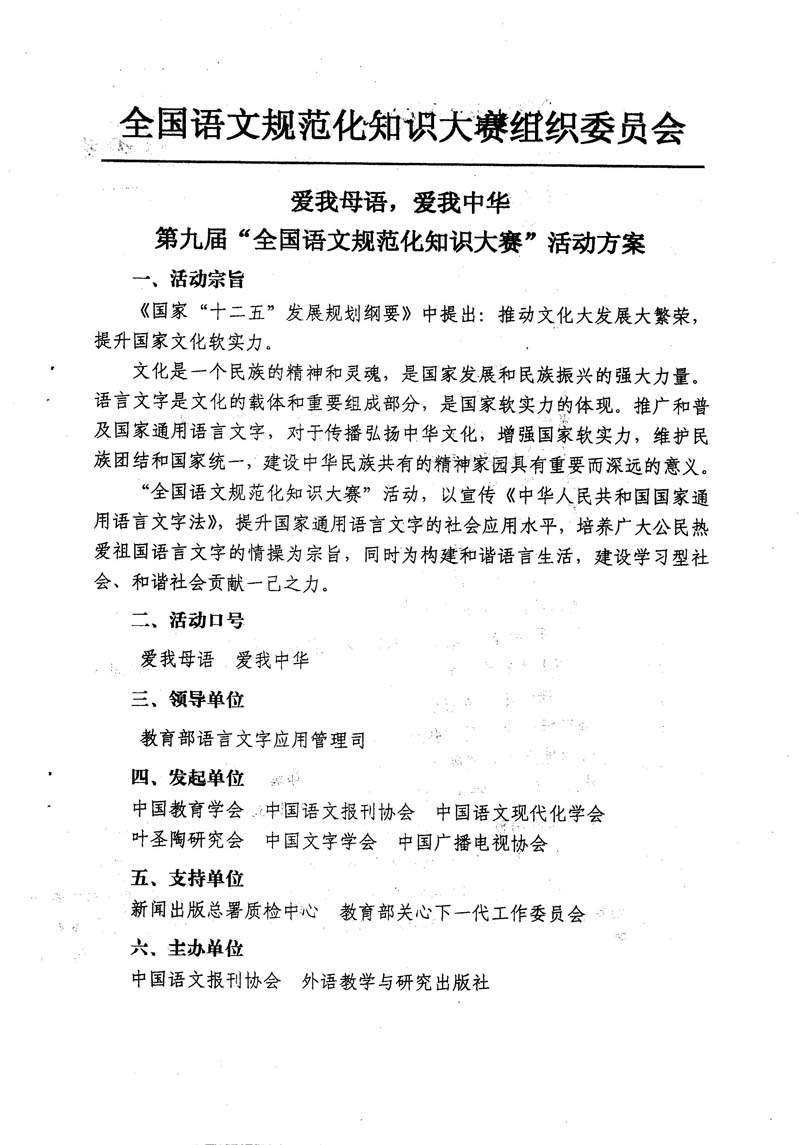 全国语文规范化知识大赛组织委员会

爱我母语，爱我中华
第九届“全国语文规范化知识大赛”活动方案

一、活动宗旨

《国家“十二五”发展规划纲要》中提出：推动文化大发展大繁荣，提升国家文化软实力。

文化是一个民族的精神和灵魂，是国家发展和民族振兴的强大力量。语言文字是文化的载体和重要组成部分，是国家软实力的体现。推广和普及国家通用语言文字，对于传播弘扬中华文化，增强国家软实力，维护民族团结和国家统一，建设中华民族共有的精神家园具有重要而深远的意义。

“全国语文规范化知识大赛”活动，以宣传《中华人民共和国国家通用语言文字法》，提升国家通用语言文字的社会应用水平，培养广大公民热爱祖国语言文字的情操为宗旨，同时为构建和谐语言生活，建设学习型社会、和谐社会贡献一己之力。

二、活动口号

爱我母语 爱我中华

三、领导单位

教育部语言文字应用管理司

四、发起单位

中国教育学会 中国语文报刊协会 中国语文现代化学会
叶圣陶研究会 中国文字学会 中国广播电视协会

五、支持单位

新闻出版总署质检中心 教育部关心下一代工作委员会

六、主办单位

中国语文报刊协会 外语教学与研究出版社